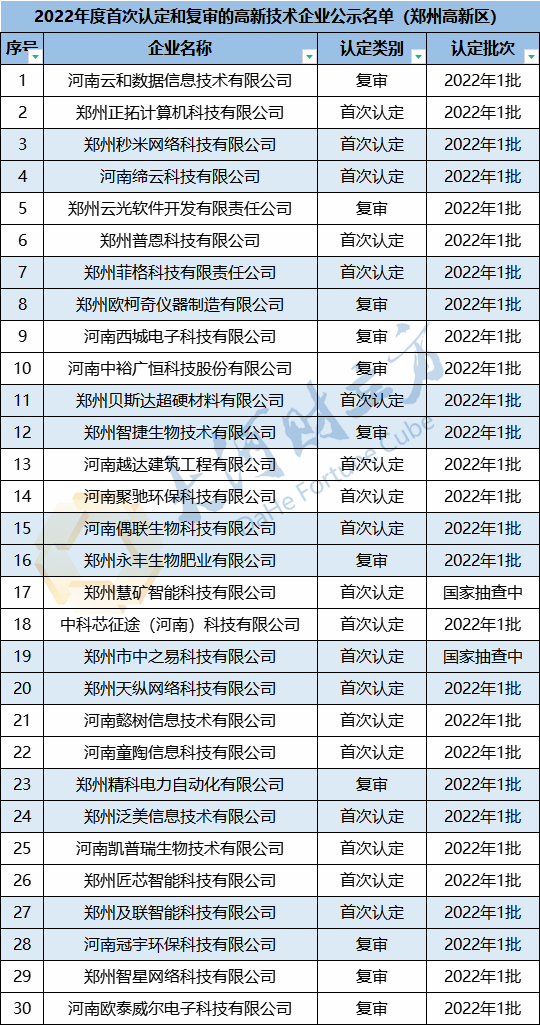 2022年度首次认定和复审的高新技术企业公示名单（郑州高新区）

| 序号 | 企业名称 | 认定类别 | 认定批次 |
|---|---|---|---|
| 1 | 河南云和数据信息技术有限公司 | 复审 | 2022年1批 |
| 2 | 郑州正拓计算机科技有限公司 | 首次认定 | 2022年1批 |
| 3 | 郑州秒米网络科技有限公司 | 首次认定 | 2022年1批 |
| 4 | 河南缔云科技有限公司 | 首次认定 | 2022年1批 |
| 5 | 郑州云光软件开发有限责任公司 | 复审 | 2022年1批 |
| 6 | 郑州普恩科技有限公司 | 首次认定 | 2022年1批 |
| 7 | 郑州菲格科技有限责任公司 | 首次认定 | 2022年1批 |
| 8 | 郑州欧柯奇仪器制造有限公司 | 复审 | 2022年1批 |
| 9 | 河南西城电子科技有限公司 | 复审 | 2022年1批 |
| 10 | 河南中裕广恒科技股份有限公司 | 复审 | 2022年1批 |
| 11 | 郑州贝斯达超硬材料有限公司 | 首次认定 | 2022年1批 |
| 12 | 郑州智捷生物技术有限公司 | 复审 | 2022年1批 |
| 13 | 河南越达建筑工程有限公司 | 首次认定 | 2022年1批 |
| 14 | 河南聚驰环保科技有限公司 | 首次认定 | 2022年1批 |
| 15 | 河南偶联生物科技有限公司 | 首次认定 | 2022年1批 |
| 16 | 郑州永丰生物肥业有限公司 | 复审 | 2022年1批 |
| 17 | 郑州慧矿智能科技有限公司 | 首次认定 | 国家抽查中 |
| 18 | 中科芯征途（河南）科技有限公司 | 首次认定 | 2022年1批 |
| 19 | 郑州市中之易科技有限公司 | 首次认定 | 国家抽查中 |
| 20 | 郑州天纵网络科技有限公司 | 首次认定 | 2022年1批 |
| 21 | 河南懿树信息技术有限公司 | 首次认定 | 2022年1批 |
| 22 | 河南童陶信息科技有限公司 | 首次认定 | 2022年1批 |
| 23 | 郑州精科电力自动化有限公司 | 复审 | 2022年1批 |
| 24 | 郑州泛美信息技术有限公司 | 首次认定 | 2022年1批 |
| 25 | 河南凯普瑞生物技术有限公司 | 首次认定 | 2022年1批 |
| 26 | 郑州匠芯智能科技有限公司 | 首次认定 | 2022年1批 |
| 27 | 郑州及联智能科技有限公司 | 首次认定 | 2022年1批 |
| 28 | 河南冠宇环保科技有限公司 | 复审 | 2022年1批 |
| 29 | 郑州智星网络科技有限公司 | 复审 | 2022年1批 |
| 30 | 河南欧泰威尔电子科技有限公司 | 复审 | 2022年1批 |